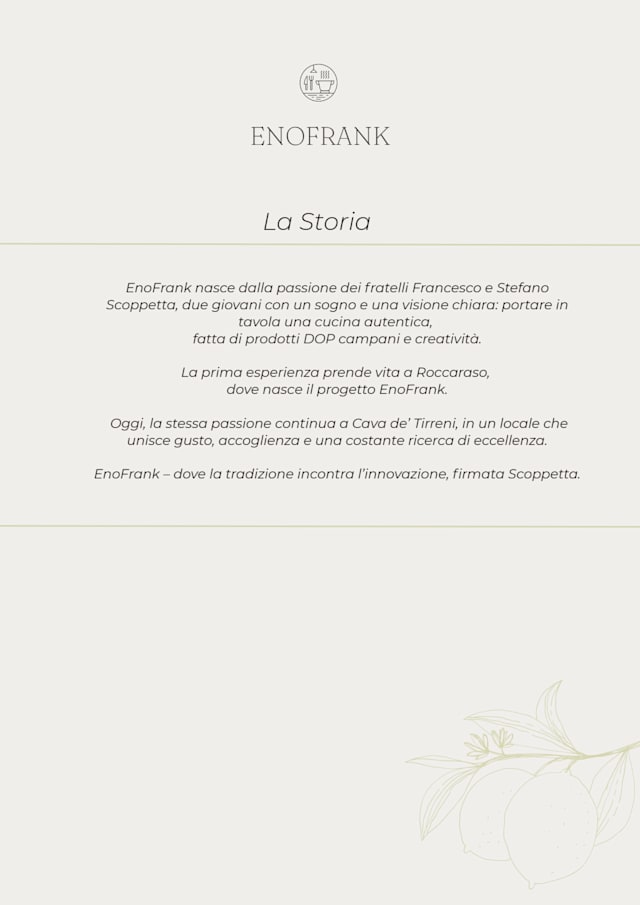 ENOFRANK

La Storia

EnoFrank nasce dalla passione dei fratelli Francesco e Stefano Scoppetta, due giovani con un sogno e una visione chiara: portare in tavola una cucina autentica, fatta di prodotti DOP campani e creatività.

La prima esperienza prende vita a Roccaraso, dove nasce il progetto EnoFrank.

Oggi, la stessa passione continua a Cava de' Tirreni, in un locale che unisce gusto, accoglienza e una costante ricerca di eccellenza.

EnoFrank – dove la tradizione incontra l'innovazione, firmata Scoppetta.